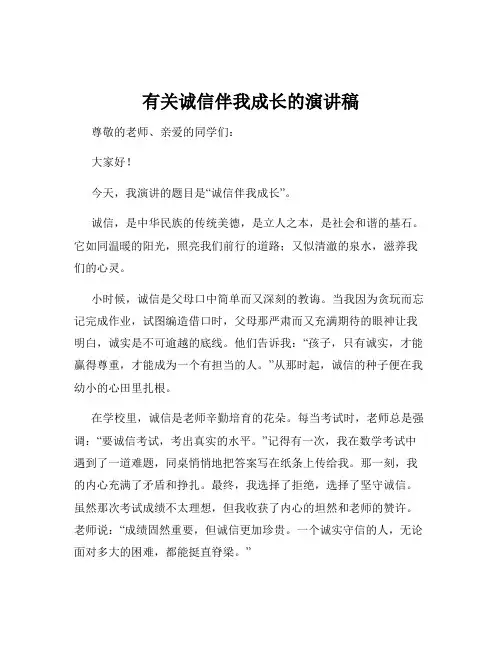 有关诚信伴我成长的演讲稿

尊敬的老师、亲爱的同学们：

大家好！

今天，我演讲的题目是“诚信伴我成长”。

诚信，是中华民族的传统美德，是立人之本，是社会和谐的基石。它如同温暖的阳光，照亮我们前行的道路；又似清澈的泉水，滋养我们的心灵。

小时候，诚信是父母口中简单而又深刻的教诲。当我因为贪玩而忘记完成作业，试图编造借口时，父母那严肃而又充满期待的眼神让我明白，诚实是不可逾越的底线。他们告诉我：“孩子，只有诚实，才能赢得尊重，才能成为一个有担当的人。”从那时起，诚信的种子便在我幼小的心田里扎根。

在学校里，诚信是老师辛勤培育的花朵。每当考试时，老师总是强调：“要诚信考试，考出真实的水平。”记得有一次，我在数学考试中遇到了一道难题，同桌悄悄地把答案写在纸条上传给我。那一刻，我的内心充满了矛盾和挣扎。最终，我选择了拒绝，选择了坚守诚信。虽然那次考试成绩不太理想，但我收获了内心的坦然和老师的赞许。老师说：“成绩固然重要，但诚信更加珍贵。一个诚实守信的人，无论面对多大的困难，都能挺直脊梁。”